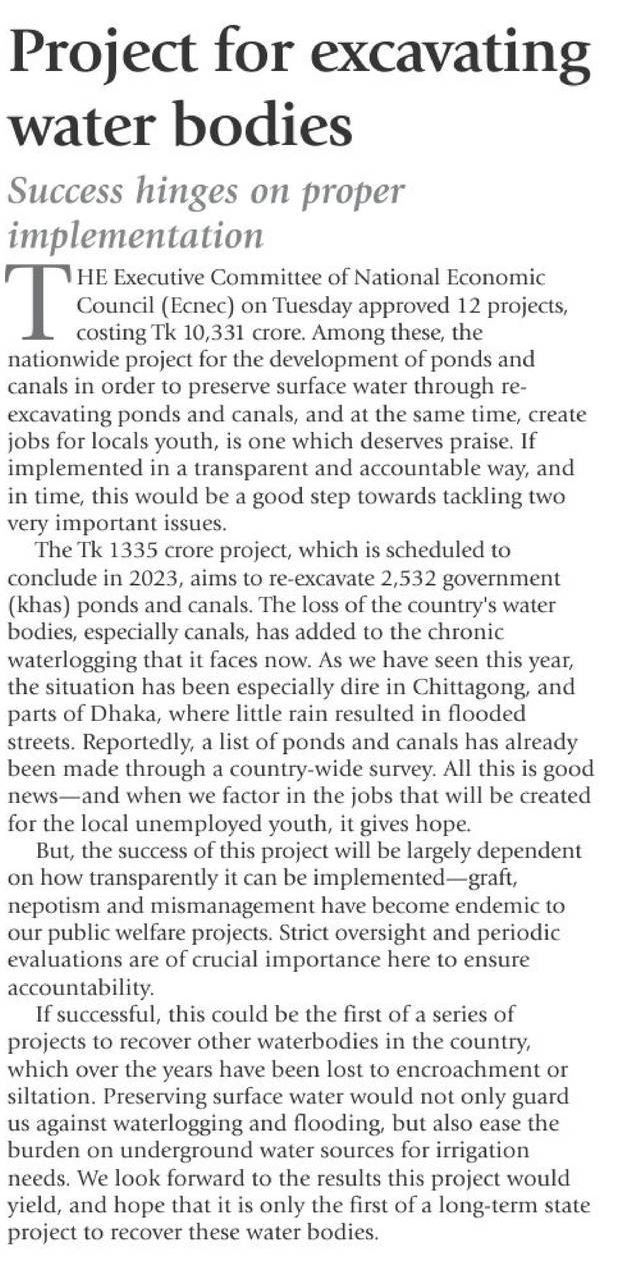 Project for excavating water bodies

Success hinges on proper implementation

THE Executive Committee of National Economic Council (Ecnec) on Tuesday approved 12 projects, costing Tk 10,331 crore. Among these, the nationwide project for the development of ponds and canals in order to preserve surface water through re-excavating ponds and canals, and at the same time, create jobs for locals youth, is one which deserves praise. If implemented in a transparent and accountable way, and in time, this would be a good step towards tackling two very important issues.

The Tk 1335 crore project, which is scheduled to conclude in 2023, aims to re-excavate 2,532 government (khas) ponds and canals. The loss of the country's water bodies, especially canals, has added to the chronic waterlogging that it faces now. As we have seen this year, the situation has been especially dire in Chittagong, and parts of Dhaka, where little rain resulted in flooded streets. Reportedly, a list of ponds and canals has already been made through a country-wide survey. All this is good news—and when we factor in the jobs that will be created for the local unemployed youth, it gives hope.

But, the success of this project will be largely dependent on how transparently it can be implemented—graft, nepotism and mismanagement have become endemic to our public welfare projects. Strict oversight and periodic evaluations are of crucial importance here to ensure accountability.

If successful, this could be the first of a series of projects to recover other waterbodies in the country, which over the years have been lost to encroachment or siltation. Preserving surface water would not only guard us against waterlogging and flooding, but also ease the burden on underground water sources for irrigation needs. We look forward to the results this project would yield, and hope that it is only the first of a long-term state project to recover these water bodies.